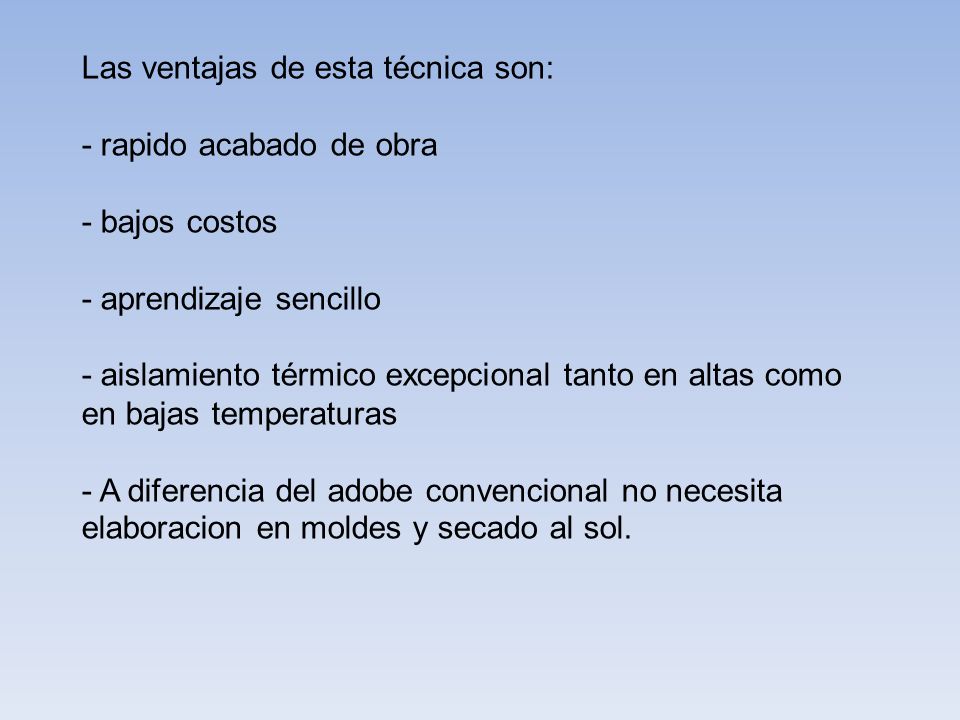 Las ventajas de esta técnica son:

- rapido acabado de obra

- bajos costos

- aprendizaje sencillo

- aislamiento térmico excepcional tanto en altas como en bajas temperaturas

- A diferencia del adobe convencional no necesita elaboracion en moldes y secado al sol.